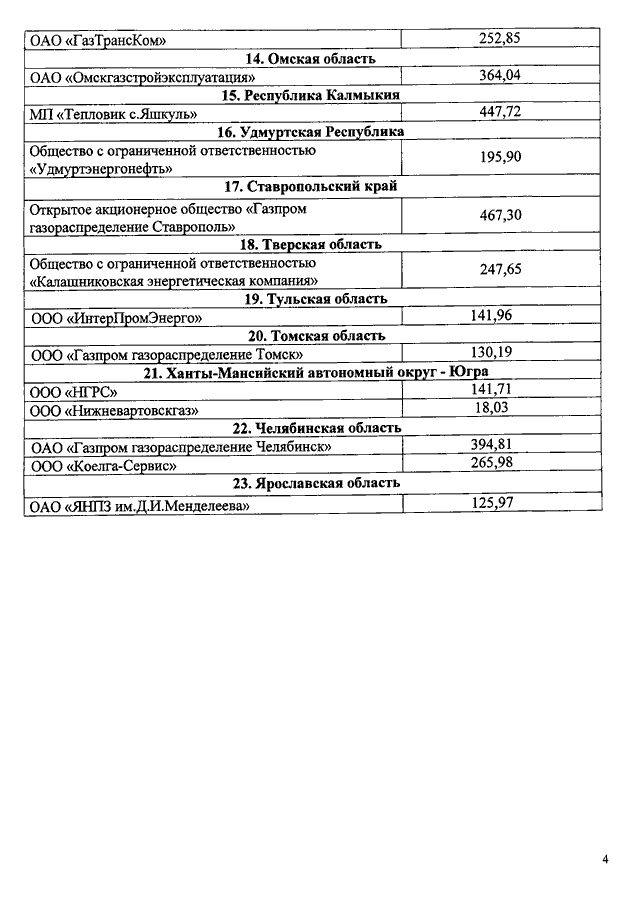 | ОАО «ГазТрансКом» | 252,85 |
|---|---|
| **14. Омская область** | |
| ОАО «Омскгазстройэксплуатация» | 364,04 |
| **15. Республика Калмыкия** | |
| МП «Тепловик с.Яшкуль» | 447,72 |
| **16. Удмуртская Республика** | |
| Общество с ограниченной ответственностью «Удмуртэнергонефть» | 195,90 |
| **17. Ставропольский край** | |
| Открытое акционерное общество «Газпром газораспределение Ставрополь» | 467,30 |
| **18. Тверская область** | |
| Общество с ограниченной ответственностью «Калашниковская энергетическая компания» | 247,65 |
| **19. Тульская область** | |
| ООО «ИнтерПромЭнерго» | 141,96 |
| **20. Томская область** | |
| ООО «Газпром газораспределение Томск» | 130,19 |
| **21. Ханты-Мансийский автономный округ - Югра** | |
| ООО «НГРС» | 141,71 |
| ООО «Нижневартовскгаз» | 18,03 |
| **22. Челябинская область** | |
| ОАО «Газпром газораспределение Челябинск» | 394,81 |
| ООО «Коелга-Сервис» | 265,98 |
| **23. Ярославская область** | |
| ОАО «ЯНПЗ им.Д.И.Менделеева» | 125,97 |

4